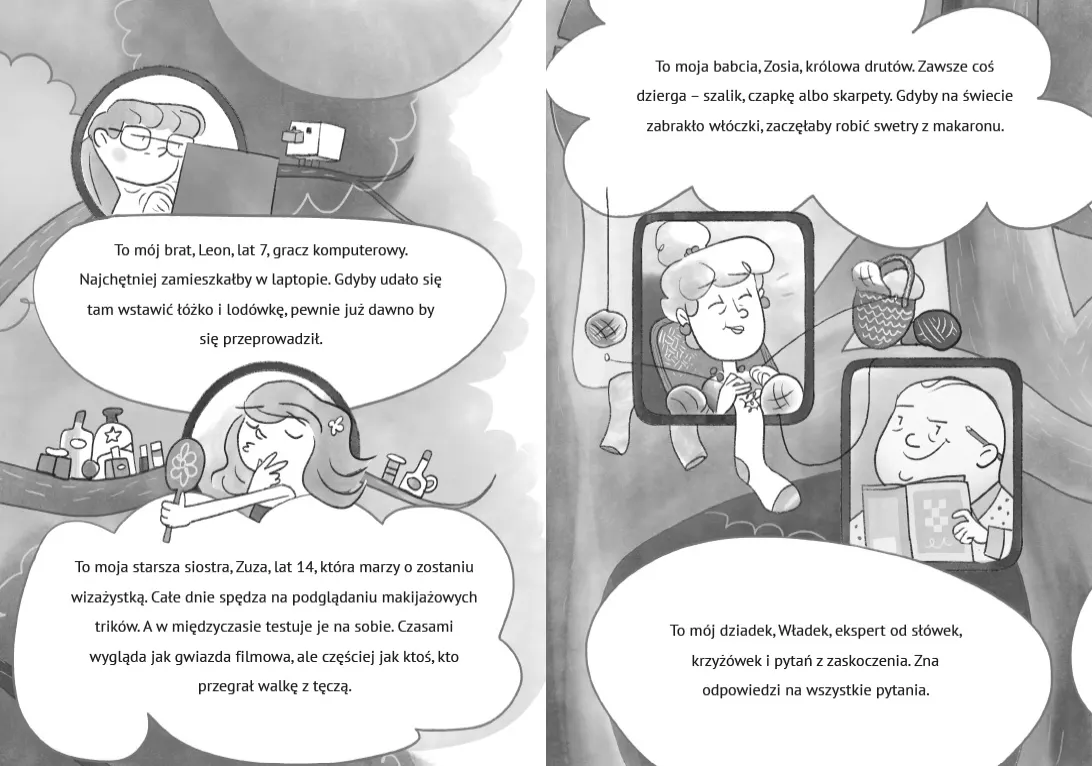 To mój brat, Leon, lat 7, gracz komputerowy. Najchętniej zamieszkałby w laptopie. Gdyby udało się tam wstawić łóżko i lodówkę, pewnie już dawno by się przeprowadził.

To moja starsza siostra, Zuza, lat 14, która marzy o zostaniu wizażystką. Całe dnie spędza na podglądaniu makijażowych trików. A w międzyczasie testuje je na sobie. Czasami wygląda jak gwiazda filmowa, ale częściej jak ktoś, kto przegrał walkę z tęczą.

To moja babcia, Zosia, królowa drutów. Zawsze coś dzierga – szalik, czapkę albo skarpety. Gdyby na świecie zabrakło włóczki, zaczęłaby robić swetry z makaronu.

To mój dziadek, Władek, ekspert od słówek, krzyżówek i pytań z zaskoczenia. Zna odpowiedzi na wszystkie pytania.